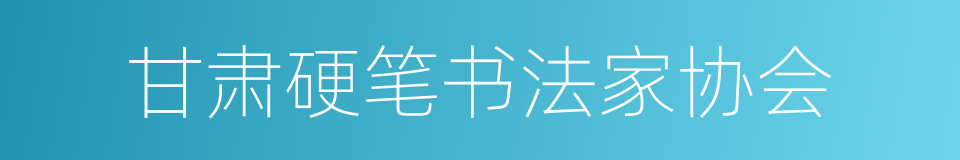 甘肃硬笔书法家协会